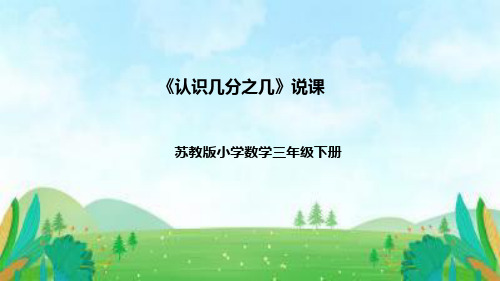 《认识几分之几》说课

苏教版小学数学三年级下册